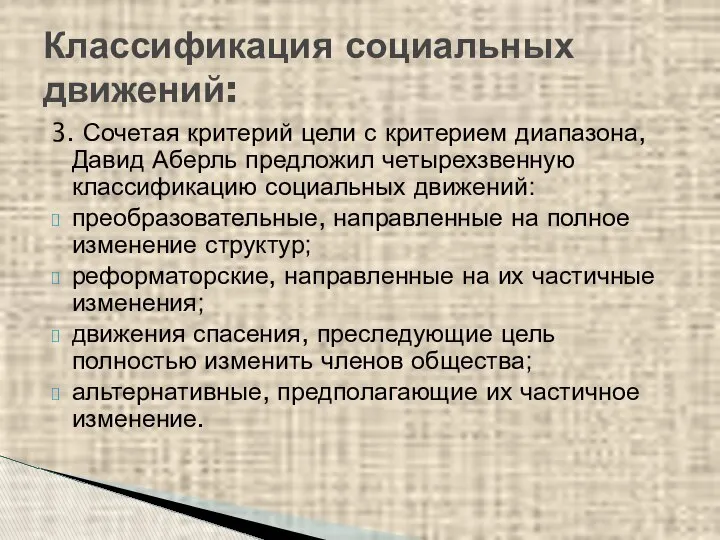 Классификация социальных движений:

3. Сочетая критерий цели с критерием диапазона, Давид Аберль предложил четырехзвенную классификацию социальных движений:

преобразовательные, направленные на полное изменение структур;

реформаторские, направленные на их частичные изменения;

движения спасения, преследующие цель полностью изменить членов общества;

альтернативные, предполагающие их частичное изменение.